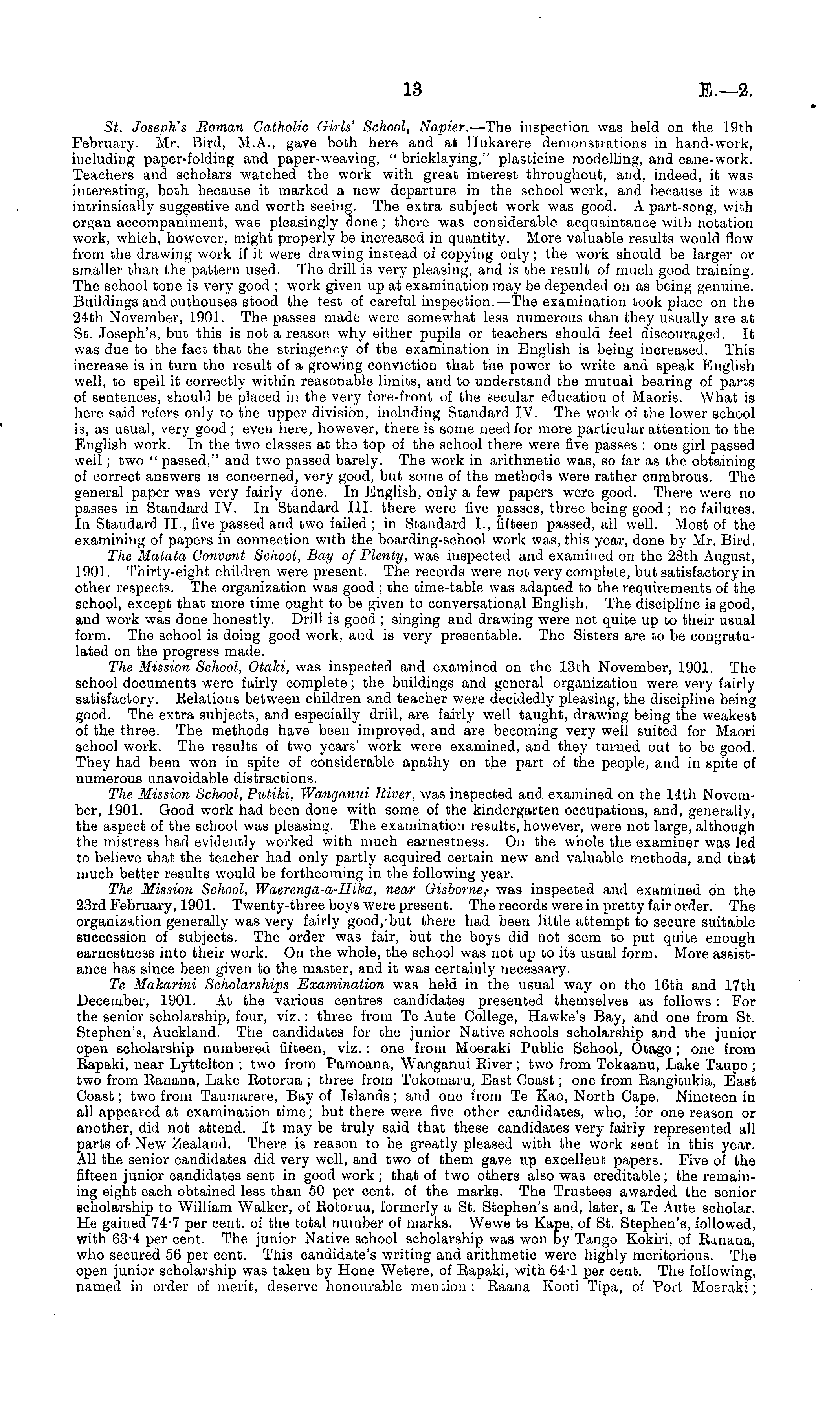 13 E.—2.

St. Joseph's Roman Catholic Girls' School, Napier.—The inspection was held on the 19th February. Mr. Bird, M.A., gave both here and at Hukarere demonstrations in hand-work, including paper-folding and paper-weaving, "bricklaying," plasticine modelling, and cane-work. Teachers and scholars watched the work with great interest throughout, and, indeed, it was interesting, both because it marked a new departure in the school work, and because it was intrinsically suggestive and worth seeing. The extra subject work was good. A part-song, with organ accompaniment, was pleasingly done; there was considerable acquaintance with notation work, which, however, might properly be increased in quantity. More valuable results would flow from the drawing work if it were drawing instead of copying only; the work should be larger or smaller than the pattern used. The drill is very pleasing, and is the result of much good training. The school tone is very good; work given up at examination may be depended on as being genuine. Buildings and outhouses stood the test of careful inspection.—The examination took place on the 24th November, 1901. The passes made were somewhat less numerous than they usually are at St. Joseph's, but this is not a reason why either pupils or teachers should feel discouraged. It was due to the fact that the stringency of the examination in English is being increased. This increase is in turn the result of a growing conviction that the power to write and speak English well, to spell it correctly within reasonable limits, and to understand the mutual bearing of parts of sentences, should be placed in the very fore-front of the secular education of Maoris. What is here said refers only to the upper division, including Standard IV. The work of the lower school is, as usual, very good; even here, however, there is some need for more particular attention to the English work. In the two classes at the top of the school there were five passes: one girl passed well; two "passed," and two passed barely. The work in arithmetic was, so far as the obtaining of correct answers is concerned, very good, but some of the methods were rather cumbrous. The general paper was very fairly done. In English, only a few papers were good. There were no passes in Standard IV. In Standard III. there were five passes, three being good; no failures. In Standard II., five passed and two failed; in Standard I., fifteen passed, all well. Most of the examining of papers in connection with the boarding-school work was, this year, done by Mr. Bird.

The Matata Convent School, Bay of Plenty, was inspected and examined on the 28th August, 1901. Thirty-eight children were present. The records were not very complete, but satisfactory in other respects. The organization was good; the time-table was adapted to the requirements of the school, except that more time ought to be given to conversational English. The discipline is good, and work was done honestly. Drill is good; singing and drawing were not quite up to their usual form. The school is doing good work, and is very presentable. The Sisters are to be congratulated on the progress made.

The Mission School, Otaki, was inspected and examined on the 13th November, 1901. The school documents were fairly complete; the buildings and general organization were very fairly satisfactory. Relations between children and teacher were decidedly pleasing, the discipline being good. The extra subjects, and especially drill, are fairly well taught, drawing being the weakest of the three. The methods have been improved, and are becoming very well suited for Maori school work. The results of two years' work were examined, and they turned out to be good. They had been won in spite of considerable apathy on the part of the people, and in spite of numerous unavoidable distractions.

The Mission School, Putiki, Wanganui River, was inspected and examined on the 14th November, 1901. Good work had been done with some of the kindergarten occupations, and, generally, the aspect of the school was pleasing. The examination results, however, were not large, although the mistress had evidently worked with much earnestness. On the whole the examiner was led to believe that the teacher had only partly acquired certain new and valuable methods, and that much better results would be forthcoming in the following year.

The Mission School, Waerenga-a-Hika, near Gisborne, was inspected and examined on the 23rd February, 1901. Twenty-three boys were present. The records were in pretty fair order. The organization generally was very fairly good, but there had been little attempt to secure suitable succession of subjects. The order was fair, but the boys did not seem to put quite enough earnestness into their work. On the whole, the school was not up to its usual form. More assistance has since been given to the master, and it was certainly necessary.

Te Makarini Scholarships Examination was held in the usual way on the 16th and 17th December, 1901. At the various centres candidates presented themselves as follows: For the senior scholarship, four, viz.: three from Te Aute College, Hawke's Bay, and one from St. Stephen's, Auckland. The candidates for the junior Native schools scholarship and the junior open scholarship numbered fifteen, viz.: one from Moeraki Public School, Otago; one from Rapaki, near Lyttelton; two from Pamoana, Wanganui River; two from Tokaanu, Lake Taupo; two from Ranana, Lake Rotorua; three from Tokomaru, East Coast; one from Rangitukia, East Coast; two from Taumarere, Bay of Islands; and one from Te Kao, North Cape. Nineteen in all appeared at examination time; but there were five other candidates, who, for one reason or another, did not attend. It may be truly said that these candidates very fairly represented all parts of New Zealand. There is reason to be greatly pleased with the work sent in this year. All the senior candidates did very well, and two of them gave up excellent papers. Five of the fifteen junior candidates sent in good work; that of two others also was creditable; the remaining eight each obtained less than 50 per cent. of the marks. The Trustees awarded the senior scholarship to William Walker, of Rotorua, formerly a St. Stephen's and, later, a Te Aute scholar. He gained 74·7 per cent. of the total number of marks. Wewe te Kape, of St. Stephen's, followed, with 63·4 per cent. The junior Native school scholarship was won by Tango Kokiri, of Ranana, who secured 56 per cent. This candidate's writing and arithmetic were highly meritorious. The open junior scholarship was taken by Hone Wetere, of Rapaki, with 64·1 per cent. The following, named in order of merit, deserve honourable mention: Raana Kooti Tipa, of Port Moeraki;